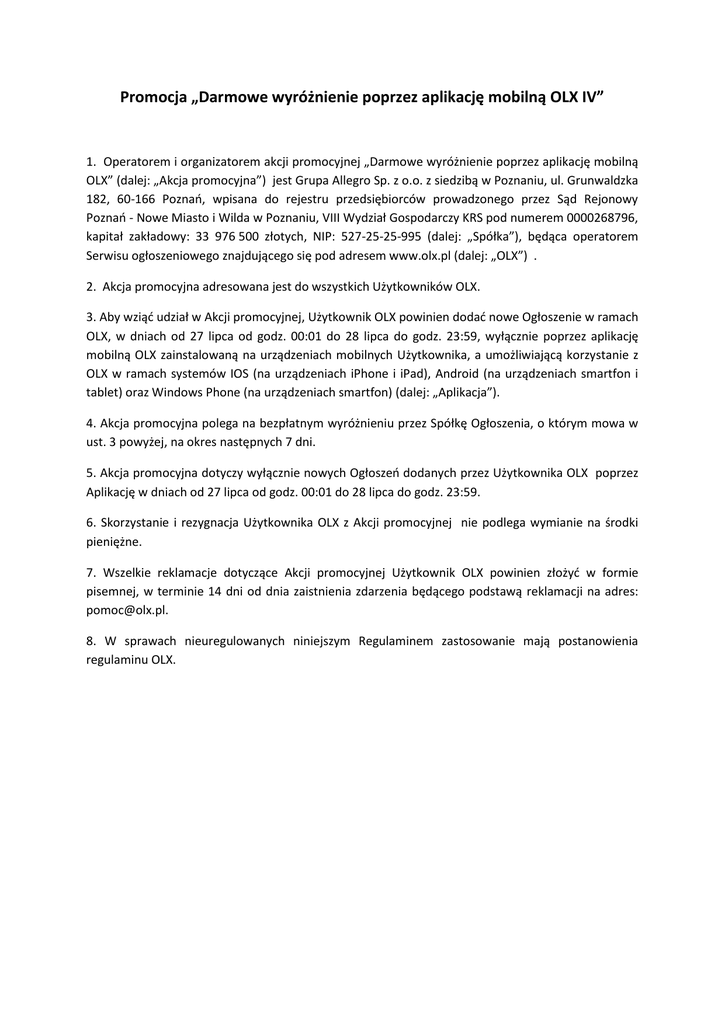 Promocja „Darmowe wyróżnienie poprzez aplikację mobilną OLX IV”

1. Operatorem i organizatorem akcji promocyjnej „Darmowe wyróżnienie poprzez aplikację mobilną OLX” (dalej: „Akcja promocyjna”) jest Grupa Allegro Sp. z o.o. z siedzibą w Poznaniu, ul. Grunwaldzka 182, 60-166 Poznań, wpisana do rejestru przedsiębiorców prowadzonego przez Sąd Rejonowy Poznań - Nowe Miasto i Wilda w Poznaniu, VIII Wydział Gospodarczy KRS pod numerem 0000268796, kapitał zakładowy: 33 976 500 złotych, NIP: 527-25-25-995 (dalej: „Spółka”), będąca operatorem Serwisu ogłoszeniowego znajdującego się pod adresem www.olx.pl (dalej: „OLX”) .

2. Akcja promocyjna adresowana jest do wszystkich Użytkowników OLX.

3. Aby wziąć udział w Akcji promocyjnej, Użytkownik OLX powinien dodać nowe Ogłoszenie w ramach OLX, w dniach od 27 lipca od godz. 00:01 do 28 lipca do godz. 23:59, wyłącznie poprzez aplikację mobilną OLX zainstalowaną na urządzeniach mobilnych Użytkownika, a umożliwiającą korzystanie z OLX w ramach systemów IOS (na urządzeniach iPhone i iPad), Android (na urządzeniach smartfon i tablet) oraz Windows Phone (na urządzeniach smartfon) (dalej: „Aplikacja”).

4. Akcja promocyjna polega na bezpłatnym wyróżnieniu przez Spółkę Ogłoszenia, o którym mowa w ust. 3 powyżej, na okres następnych 7 dni.

5. Akcja promocyjna dotyczy wyłącznie nowych Ogłoszeń dodanych przez Użytkownika OLX poprzez Aplikację w dniach od 27 lipca od godz. 00:01 do 28 lipca do godz. 23:59.

6. Skorzystanie i rezygnacja Użytkownika OLX z Akcji promocyjnej nie podlega wymianie na środki pieniężne.

7. Wszelkie reklamacje dotyczące Akcji promocyjnej Użytkownik OLX powinien złożyć w formie pisemnej, w terminie 14 dni od dnia zaistnienia zdarzenia będącego podstawą reklamacji na adres: pomoc@olx.pl.

8. W sprawach nieuregulowanych niniejszym Regulaminem zastosowanie mają postanowienia regulaminu OLX.